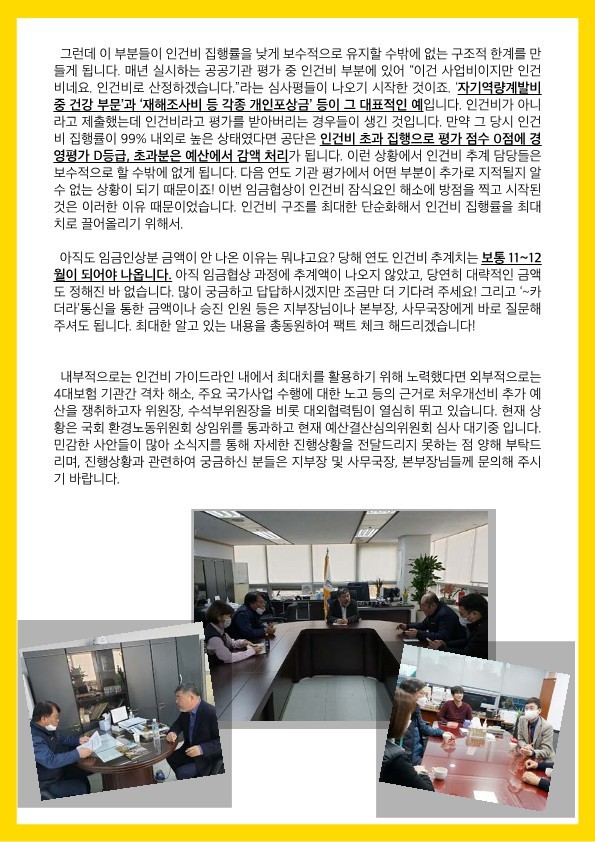 그런데 이 부분들이 인건비 집행률을 낮게 보수적으로 유지할 수밖에 없는 구조적 한계를 만들게 됩니다. 매년 실시하는 공공기관 평가 중 인건비 부분에 있어 "이건 사업비이지만 인건비네요. 인건비로 산정하겠습니다."라는 심사평들이 나오기 시작한 것이죠. '자기역량계발비 중 건강 부문'과 '재해조사비 등 각종 개인포상금' 등이 그 대표적인 예입니다. 인건비가 아니라고 제출했는데 인건비라고 평가를 받아버리는 경우들이 생긴 것입니다. 만약 그 당시 인건비 집행률이 99% 내외로 높은 상태였다면 공단은 인건비 초과 집행으로 평가 점수 0점에 경영평가 D등급, 초과분은 예산에서 감액 처리가 됩니다. 이런 상황에서 인건비 추계 담당들은 보수적으로 할 수밖에 없게 됩니다. 다음 연도 기관 평가에서 어떤 부분이 추가로 지적될지 알 수 없는 상황이 되기 때문이죠! 이번 임금협상이 인건비 잠식요인 해소에 방점을 찍고 시작된 것은 이러한 이유 때문이었습니다. 인건비 구조를 최대한 단순화해서 인건비 집행률을 최대치로 끌어올리기 위해서.

아직도 임금인상분 금액이 안 나온 이유는 뭐냐고요? 당해 연도 인건비 추계치는 보통 11~12월이 되어야 나옵니다. 아직 임금협상 과정에 추계액이 나오지 않았고, 당연히 대략적인 금액도 정해진 바 없습니다. 많이 궁금하고 답답하시겠지만 조금만 더 기다려 주세요! 그리고 '~카더라'통신을 통한 금액이나 승진 인원 등은 지부장님이나 본부장, 사무국장에게 바로 질문해 주셔도 됩니다. 최대한 알고 있는 내용을 총동원하여 팩트 체크 해드리겠습니다!

내부적으로는 인건비 가이드라인 내에서 최대치를 활용하기 위해 노력했다면 외부적으로는 4대보험 기관간 격차 해소, 주요 국가사업 수행에 대한 노고 등의 근거로 처우개선비 추가 예산을 쟁취하고자 위원장, 수석부위원장을 비롯 대외협력팀이 열심히 뛰고 있습니다. 현재 상황은 국회 환경노동위원회 상임위를 통과하고 현재 예산결산심의위원회 심사 대기중 입니다. 민감한 사안들이 많아 소식지를 통해 자세한 진행상황을 전달드리지 못하는 점 양해 부탁드리며, 진행상황과 관련하여 궁금하신 분들은 지부장 및 사무국장, 본부장님들께 문의해 주시기 바랍니다.